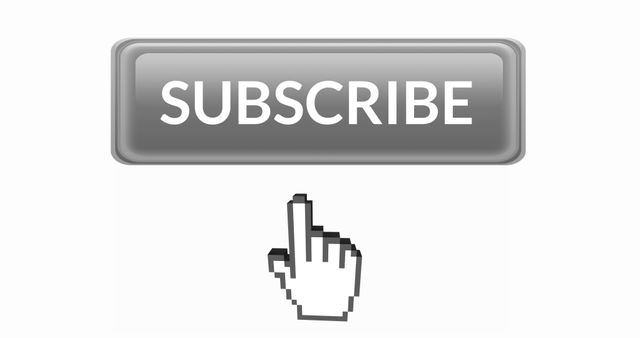 SUBSCRIBE